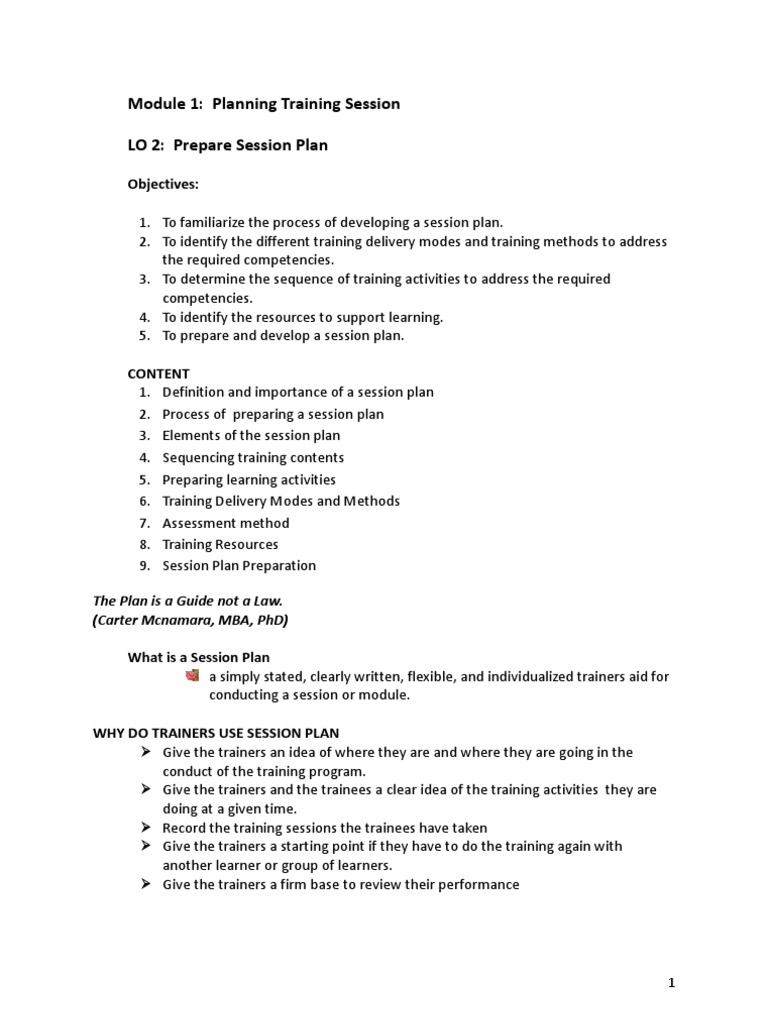 Module 1: Planning Training Session

LO 2: Prepare Session Plan

Objectives:

1. To familiarize the process of developing a session plan.
2. To identify the different training delivery modes and training methods to address the required competencies.
3. To determine the sequence of training activities to address the required competencies.
4. To identify the resources to support learning.
5. To prepare and develop a session plan.

CONTENT
1. Definition and importance of a session plan
2. Process of preparing a session plan
3. Elements of the session plan
4. Sequencing training contents
5. Preparing learning activities
6. Training Delivery Modes and Methods
7. Assessment method
8. Training Resources
9. Session Plan Preparation

The Plan is a Guide not a Law.
(Carter Mcnamara, MBA, PhD)

What is a Session Plan
a simply stated, clearly written, flexible, and individualized trainers aid for conducting a session or module.

WHY DO TRAINERS USE SESSION PLAN
➢ Give the trainers an idea of where they are and where they are going in the conduct of the training program.
➢ Give the trainers and the trainees a clear idea of the training activities they are doing at a given time.
➢ Record the training sessions the trainees have taken
➢ Give the trainers a starting point if they have to do the training again with another learner or group of learners.
➢ Give the trainers a firm base to review their performance

1